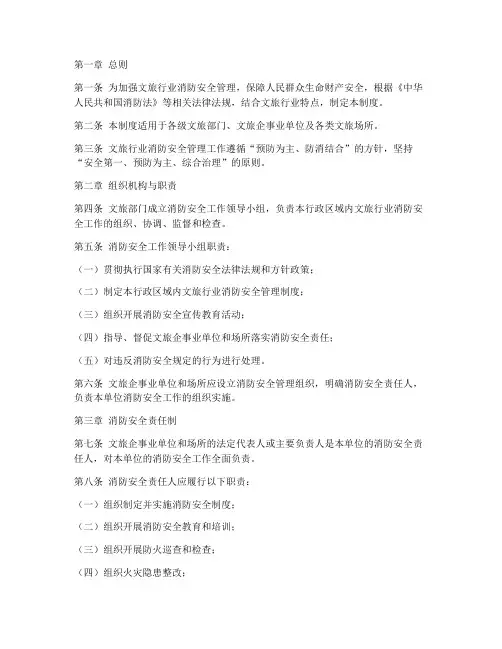 第一章 总则

第一条 为加强文旅行业消防安全管理，保障人民群众生命财产安全，根据《中华人民共和国消防法》等相关法律法规，结合文旅行业特点，制定本制度。

第二条 本制度适用于各级文旅部门、文旅企事业单位及各类文旅场所。

第三条 文旅行业消防安全管理工作遵循“预防为主、防消结合”的方针，坚持“安全第一、预防为主、综合治理”的原则。

第二章 组织机构与职责

第四条 文旅部门成立消防安全工作领导小组，负责本行政区域内文旅行业消防安全工作的组织、协调、监督和检查。

第五条 消防安全工作领导小组职责：

（一）贯彻执行国家有关消防安全法律法规和方针政策；

（二）制定本行政区域内文旅行业消防安全管理制度；

（三）组织开展消防安全宣传教育活动；

（四）指导、督促文旅企事业单位和场所落实消防安全责任；

（五）对违反消防安全规定的行为进行处理。

第六条 文旅企事业单位和场所应设立消防安全管理组织，明确消防安全责任人，负责本单位消防安全工作的组织实施。

第三章 消防安全责任制

第七条 文旅企事业单位和场所的法定代表人或主要负责人是本单位的消防安全责任人，对本单位的消防安全工作全面负责。

第八条 消防安全责任人应履行以下职责：

（一）组织制定并实施消防安全制度；

（二）组织开展消防安全教育和培训；

（三）组织开展防火巡查和检查；

（四）组织火灾隐患整改；